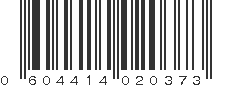 0 604414 020373